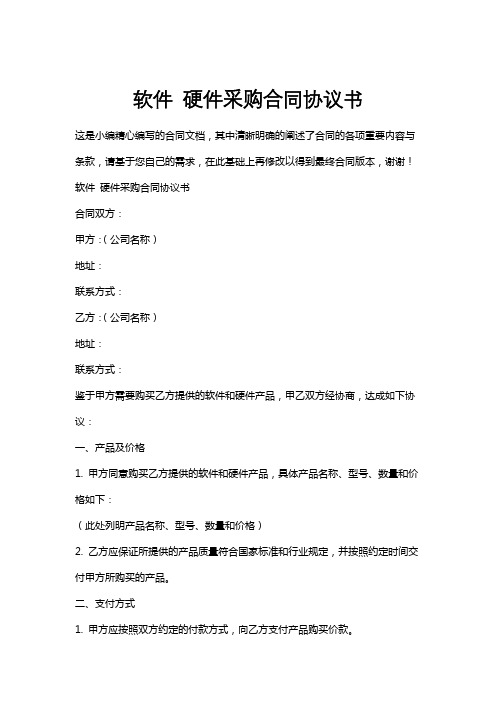 软件 硬件采购合同协议书

这是小编精心编写的合同文档，其中清晰明确的阐述了合同的各项重要内容与条款，请基于您自己的需求，在此基础上再修改以得到最终合同版本，谢谢！

软件 硬件采购合同协议书

合同双方：

甲方：（公司名称）

地址：

联系方式：

乙方：（公司名称）

地址：

联系方式：

鉴于甲方需要购买乙方提供的软件和硬件产品，甲乙双方经协商，达成如下协议：

一、产品及价格

1. 甲方同意购买乙方提供的软件和硬件产品，具体产品名称、型号、数量和价格如下：

（此处列明产品名称、型号、数量和价格）

2. 乙方应保证所提供的产品质量符合国家标准和行业规定，并按照约定时间交付甲方所购买的产品。

二、支付方式

1. 甲方应按照双方约定的付款方式，向乙方支付产品购买价款。